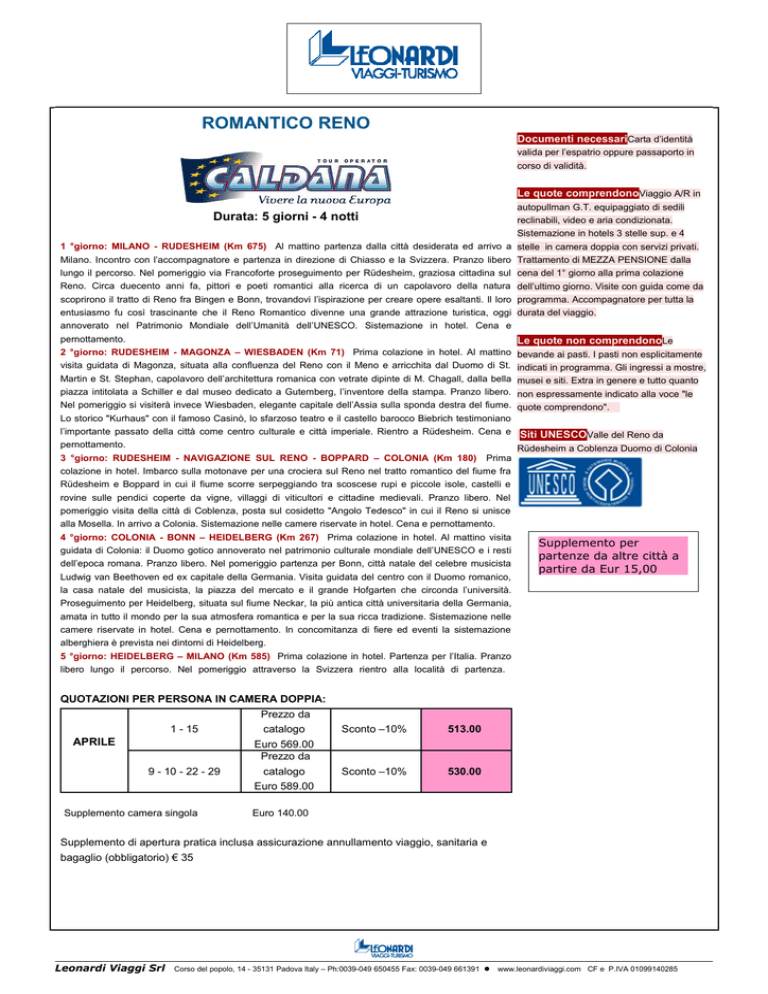 LEONARDI VIAGGI-TURISMO

ROMANTICO RENO

TOUR OPERATOR CALDANA Vivere la nuova Europa

Durata: 5 giorni - 4 notti

1 °giorno: MILANO - RUDESHEIM (Km 675) Al mattino partenza dalla città desiderata ed arrivo a Milano. Incontro con l'accompagnatore e partenza in direzione di Chiasso e la Svizzera. Pranzo libero lungo il percorso. Nel pomeriggio via Francoforte proseguimento per Rüdesheim, graziosa cittadina sul Reno. Circa duecento anni fa, pittori e poeti romantici alla ricerca di un capolavoro della natura scoprirono il tratto di Reno fra Bingen e Bonn, trovandovi l'ispirazione per creare opere esaltanti. Il loro entusiasmo fu così trascinante che il Reno Romantico divenne una grande attrazione turistica, oggi annoverato nel Patrimonio Mondiale dell'Umanità dell'UNESCO. Sistemazione in hotel. Cena e pernottamento.
2 °giorno: RUDESHEIM - MAGONZA – WIESBADEN (Km 71) Prima colazione in hotel. Al mattino visita guidata di Magonza, situata alla confluenza del Reno con il Meno e arricchita dal Duomo di St. Martin e St. Stephan, capolavoro dell'architettura romanica con vetrate dipinte di M. Chagall, dalla bella piazza intitolata a Schiller e dal museo dedicato a Gutemberg, l'inventore della stampa. Pranzo libero. Nel pomeriggio si visiterà invece Wiesbaden, elegante capitale dell'Assia sulla sponda destra del fiume. Lo storico "Kurhaus" con il famoso Casinò, lo sfarzoso teatro e il castello barocco Biebrich testimoniano l'importante passato della città come centro culturale e città imperiale. Rientro a Rüdesheim. Cena e pernottamento.
3 °giorno: RUDESHEIM - NAVIGAZIONE SUL RENO - BOPPARD – COLONIA (Km 180) Prima colazione in hotel. Imbarco sulla motonave per una crociera sul Reno nel tratto romantico del fiume fra Rüdesheim e Boppard in cui il fiume scorre serpeggiando tra scoscese rupi e piccole isole, castelli e rovine sulle pendici coperte da vigne, villaggi di viticultori e cittadine medievali. Pranzo libero. Nel pomeriggio visita della città di Coblenza, posta sul cosidetto "Angolo Tedesco" in cui il Reno si unisce alla Mosella. In arrivo a Colonia. Sistemazione nelle camere riservate in hotel. Cena e pernottamento.
4 °giorno: COLONIA - BONN – HEIDELBERG (Km 267) Prima colazione in hotel. Al mattino visita guidata di Colonia: il Duomo gotico annoverato nel patrimonio culturale mondiale dell'UNESCO e i resti dell'epoca romana. Pranzo libero. Nel pomeriggio partenza per Bonn, città natale del celebre musicista Ludwig van Beethoven ed ex capitale della Germania. Visita guidata del centro con il Duomo romanico, la casa natale del musicista, la piazza del mercato e il grande Hofgarten che circonda l'università. Proseguimento per Heidelberg, situata sul fiume Neckar, la più antica città universitaria della Germania, amata in tutto il mondo per la sua atmosfera romantica e per la sua ricca tradizione. Sistemazione nelle camere riservate in hotel. Cena e pernottamento. In concomitanza di fiere ed eventi la sistemazione alberghiera è prevista nei dintorni di Heidelberg.
5 °giorno: HEIDELBERG – MILANO (Km 585) Prima colazione in hotel. Partenza per l'Italia. Pranzo libero lungo il percorso. Nel pomeriggio attraverso la Svizzera rientro alla località di partenza.

Documenti necessari Carta d'identità valida per l'espatrio oppure passaporto in corso di validità.

Le quote comprendono Viaggio A/R in autopullman G.T. equipaggiato di sedili reclinabili, video e aria condizionata. Sistemazione in hotels 3 stelle sup. e 4 stelle in camera doppia con servizi privati. Trattamento di MEZZA PENSIONE dalla cena del 1° giorno alla prima colazione dell'ultimo giorno. Visite con guida come da programma. Accompagnatore per tutta la durata del viaggio.

Le quote non comprendono Le bevande ai pasti. I pasti non esplicitamente indicati in programma. Gli ingressi a mostre, musei e siti. Extra in genere e tutto quanto non espressamente indicato alla voce "le quote comprendono".

Siti UNESCO Valle del Reno da Rüdesheim a Coblenza Duomo di Colonia

UNESCO

Supplemento per partenze da altre città a partire da Eur 15,00

QUOTAZIONI PER PERSONA IN CAMERA DOPPIA:

| APRILE | 1 - 15 | Prezzo da catalogo Euro 569.00 | Sconto –10% | 513.00 |
|---|---|---|---|---|
| | 9 - 10 - 22 - 29 | Prezzo da catalogo Euro 589.00 | Sconto –10% | 530.00 |

Supplemento camera singola Euro 140.00

Supplemento di apertura pratica inclusa assicurazione annullamento viaggio, sanitaria e bagaglio (obbligatorio) € 35

LEONARDI VIAGGI-TURISMO

Leonardi Viaggi Srl Corso del popolo, 14 - 35131 Padova Italy – Ph:0039-049 650455 Fax: 0039-049 661391 ● www.leonardiviaggi.com CF e P.IVA 01099140285